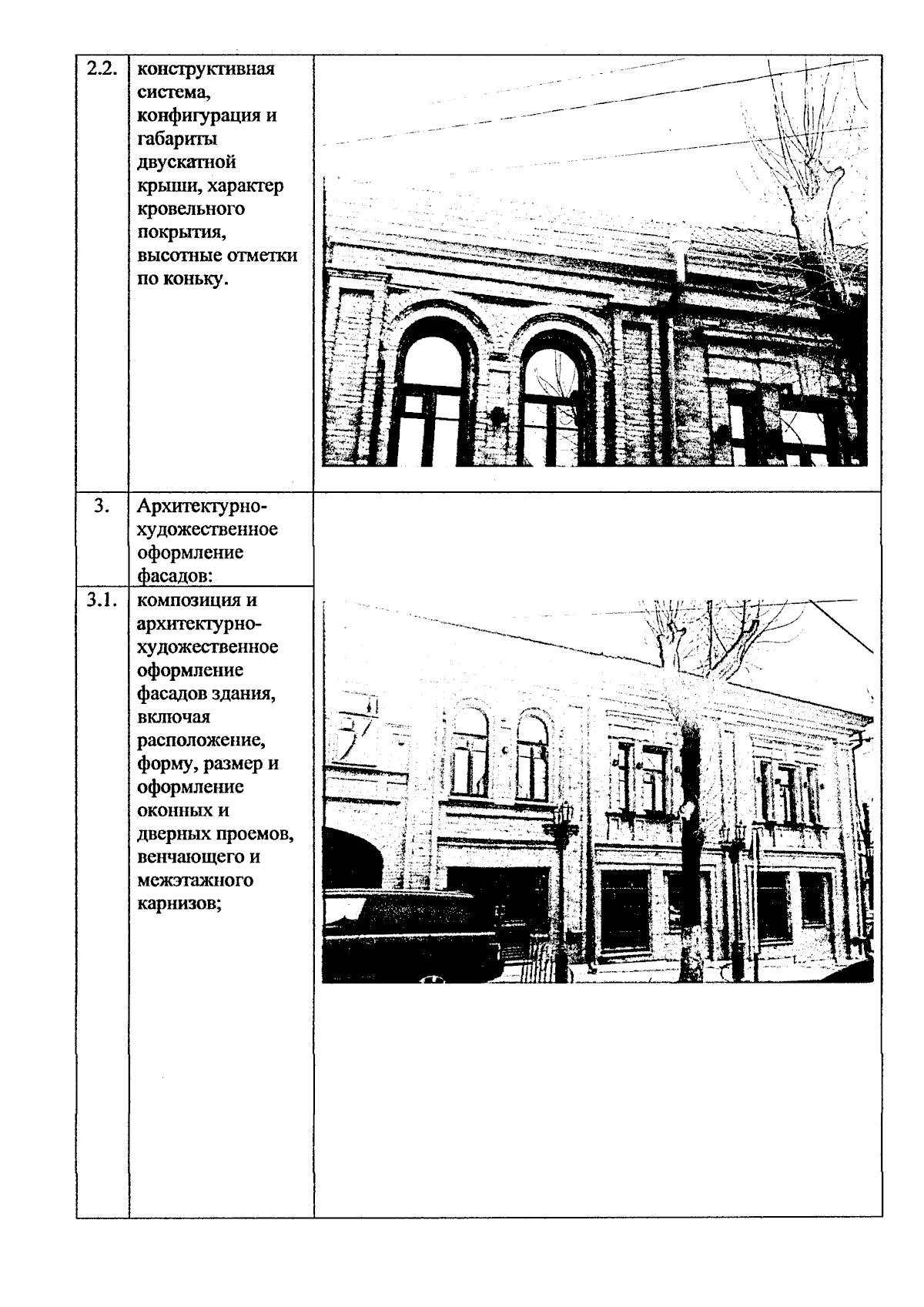 | 2.2. | конструктивная система, конфигурация и габариты двускатной крыши, характер кровельного покрытия, высотные отметки по коньку. | |
|---|---|---|
| 3. | Архитектурно-художественное оформление фасадов: | |
| 3.1. | композиция и архитектурно-художественное оформление фасадов здания, включая расположение, форму, размер и оформление оконных и дверных проемов, венчающего и межэтажного карнизов; | |